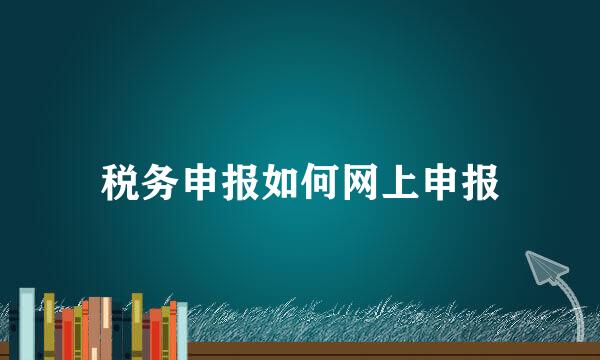 税务申报如何网上申报